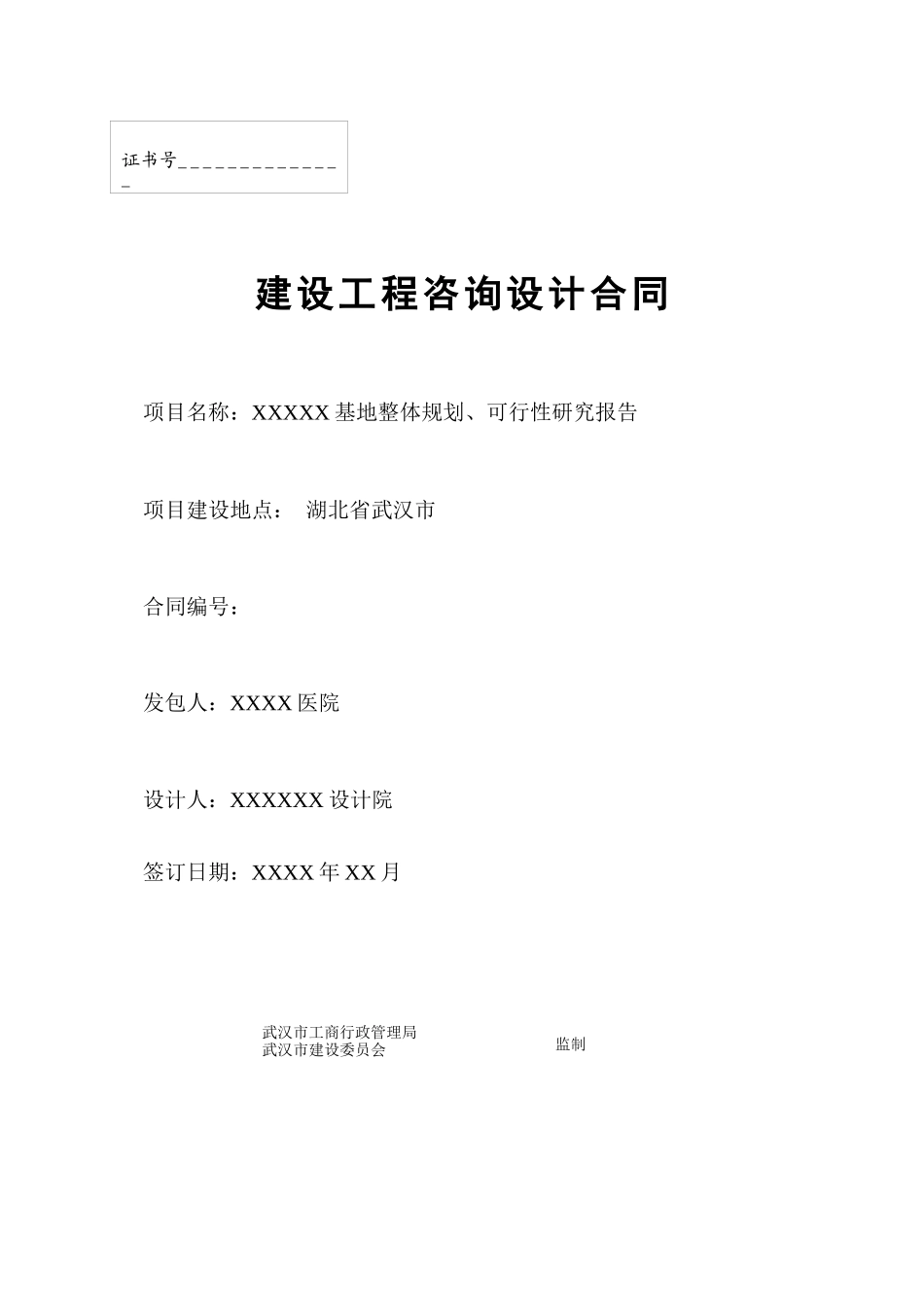 证书号______________

建设工程咨询设计合同

项目名称：XXXXX 基地整体规划、可行性研究报告

项目建设地点： 湖北省武汉市

合同编号：

发包人：XXXX 医院

设计人：XXXXXX 设计院

签订日期：XXXX 年 XX 月

武汉市工商行政管理局
武汉市建设委员会

监制